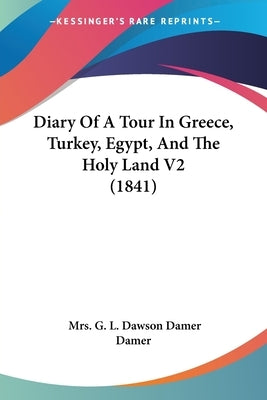 —KESSINGER'S RARE REPRINTS—

Diary Of A Tour In Greece, Turkey, Egypt, And The Holy Land V2 (1841)

Mrs. G. L. Dawson Damer Damer